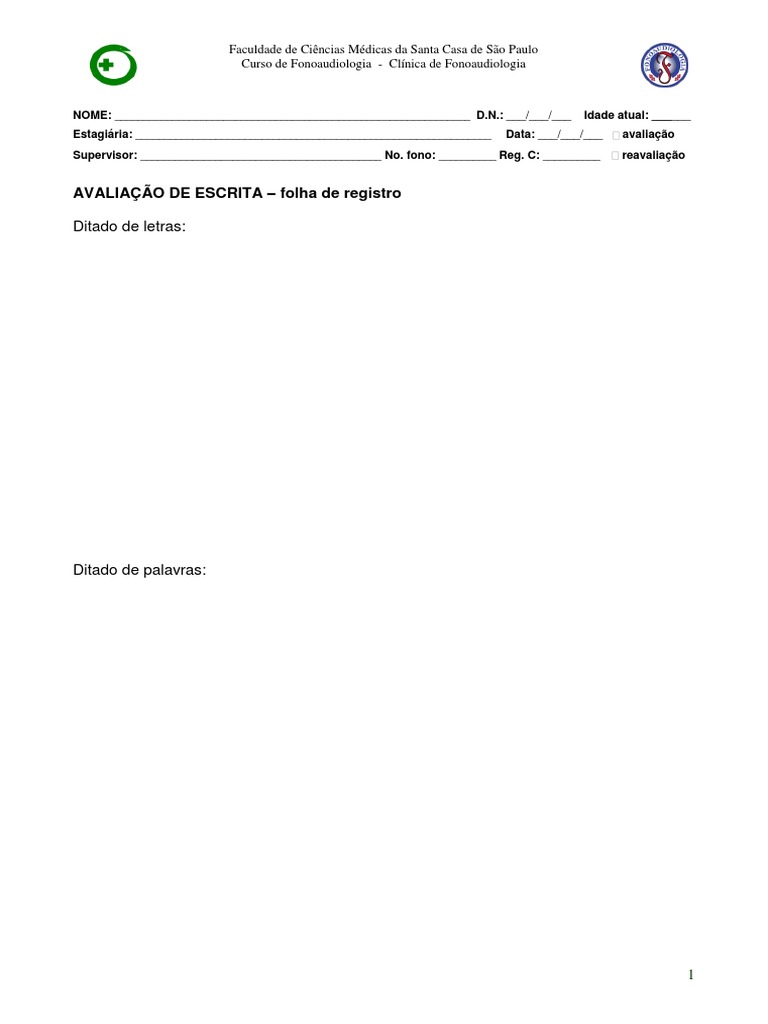 Faculdade de Ciências Médicas da Santa Casa de São Paulo
Curso de Fonoaudiologia - Clínica de Fonoaudiologia

NOME: ____ D.N.: ____/____/____ Idade atual: ____
Estagiária: ____ Data: ____/____/____ ☐ avaliação
Supervisor: ____ No. fono: ____ Reg. C: ____ ☐ reavaliação

AVALIAÇÃO DE ESCRITA – folha de registro

Ditado de letras:

Ditado de palavras:

1